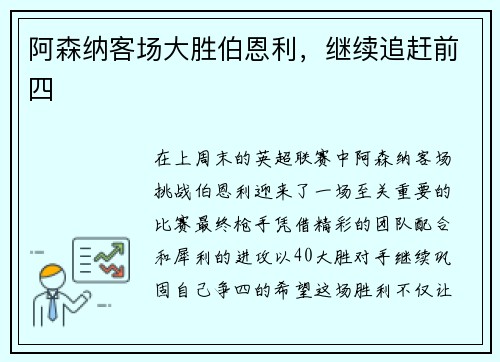 阿森纳客场大胜伯恩利，继续追赶前四

在上周末的英超联赛中阿森纳客场挑战伯恩利迎来了一场至关重要的比赛最终枪手凭借精彩的团队配合和犀利的进攻以40大胜对手继续巩固自己争四的希望这场胜利不仅让